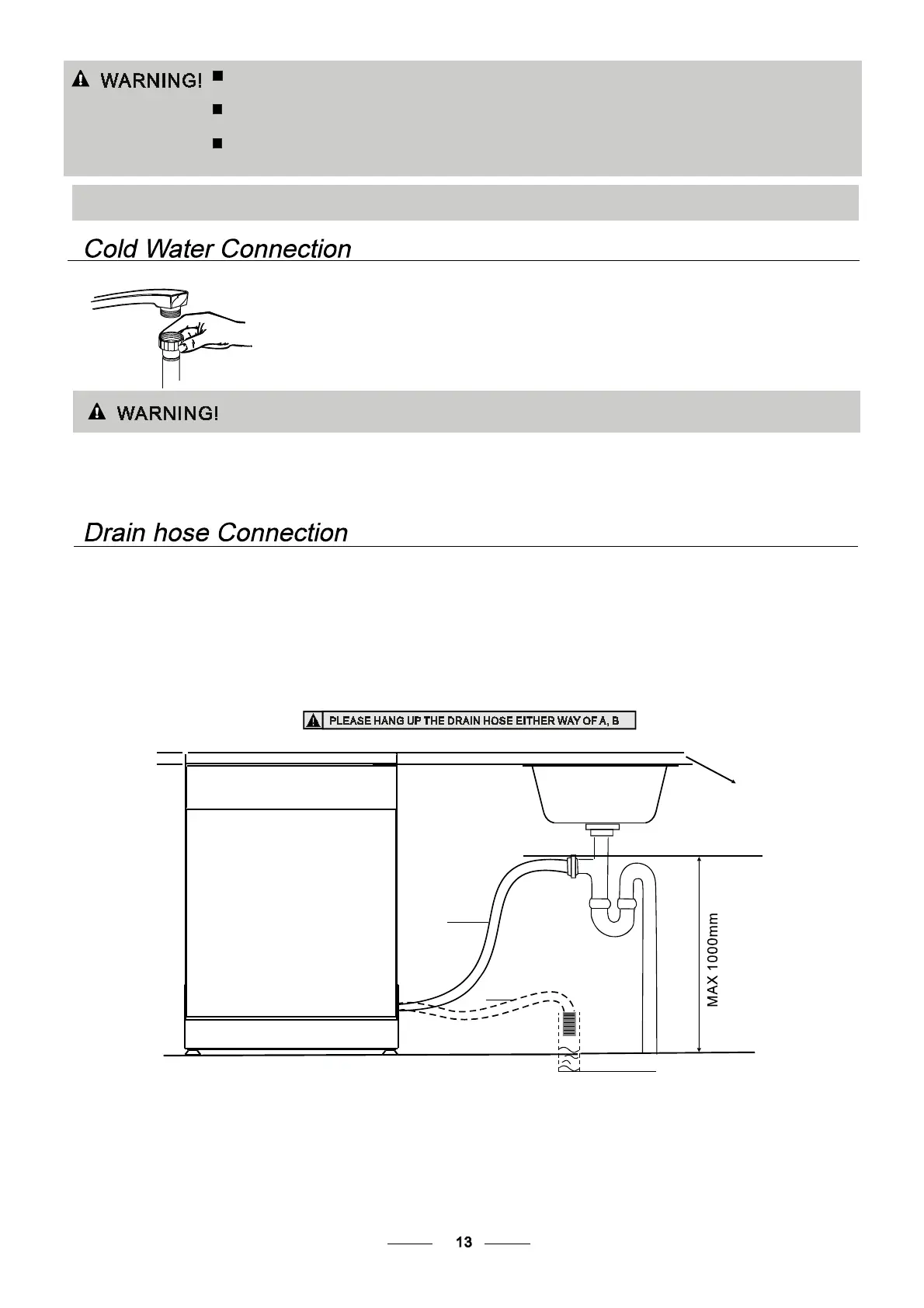 WARNING!

Cold Water Connection

WARNING!

Drain hose Connection

PLEASE HANG UP THE DRAIN HOSE EITHER WAY OF A, B

MAX 1000mm

13